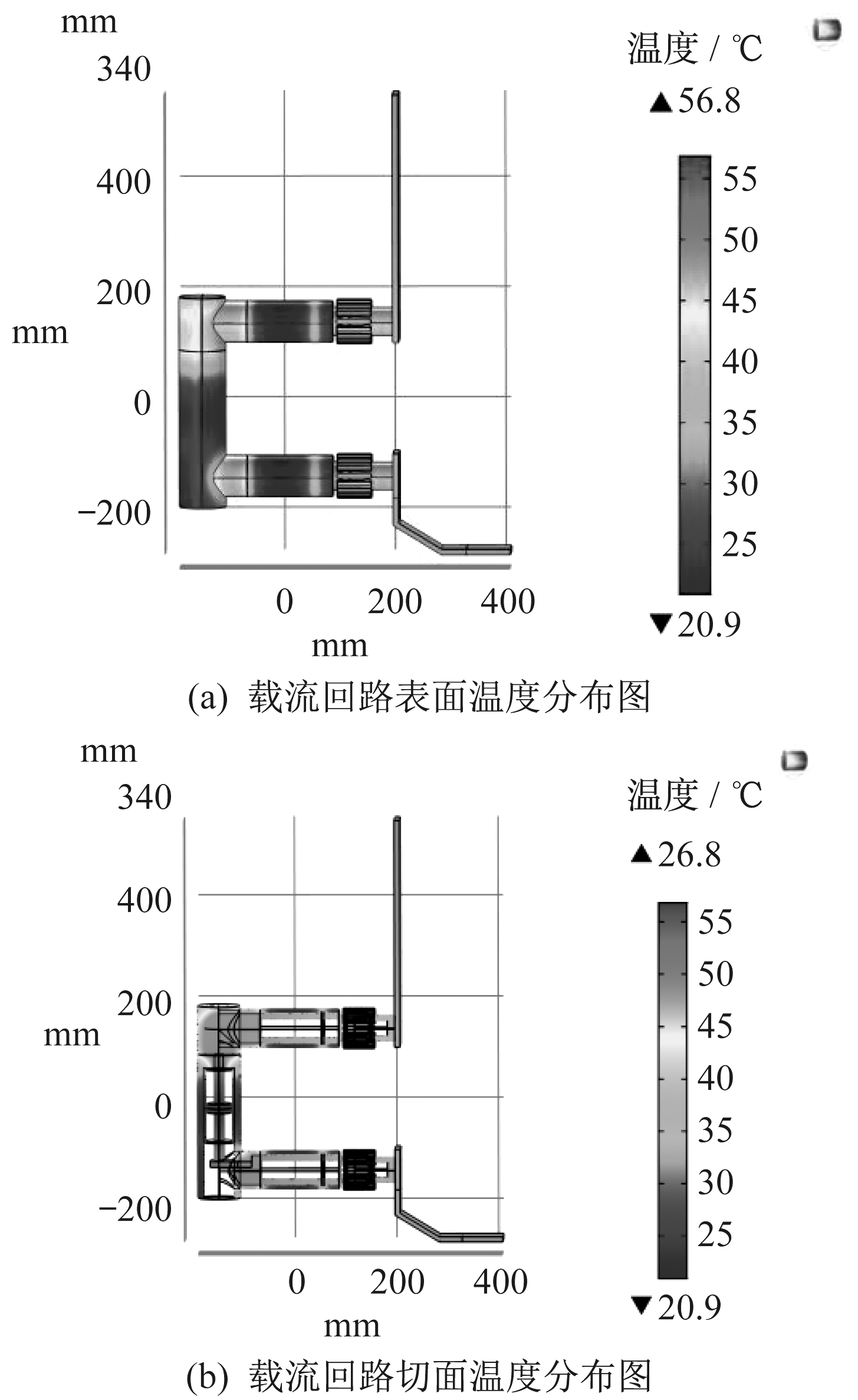 mm
340
400
200
mm
0
−200
0 200 400
mm
温度 / ℃
▲56.8
55
50
45
40
35
30
25
▼20.9
(a) 载流回路表面温度分布图

mm
340
400
200
mm
0
−200
0 200 400
mm
温度 / ℃
▲26.8
55
50
45
40
35
30
25
▼20.9
(b) 载流回路切面温度分布图